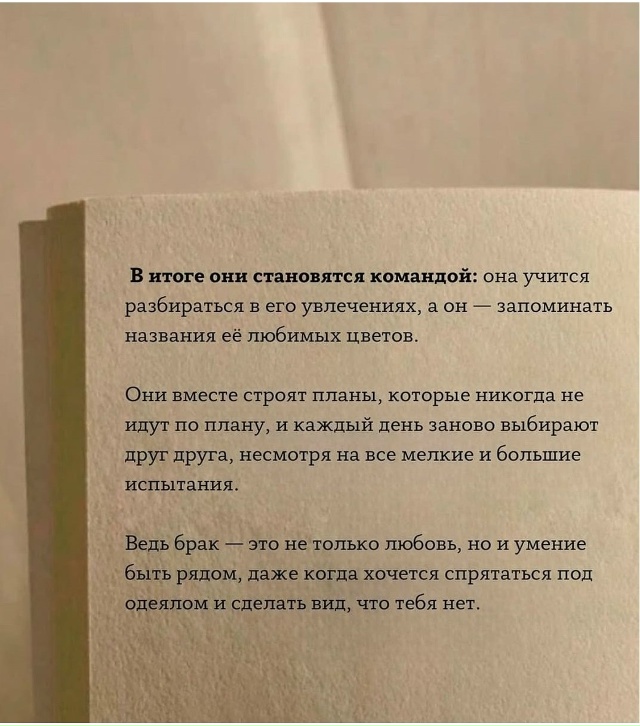 В итоге они становятся командой: она учится разбираться в его увлечениях, а он — запоминать названия её любимых цветов.

Они вместе строят планы, которые никогда не идут по плану, и каждый день заново выбирают друг друга, несмотря на все мелкие и большие испытания.

Ведь брак — это не только любовь, но и умение быть рядом, даже когда хочется спрятаться под одеялом и сделать вид, что тебя нет.